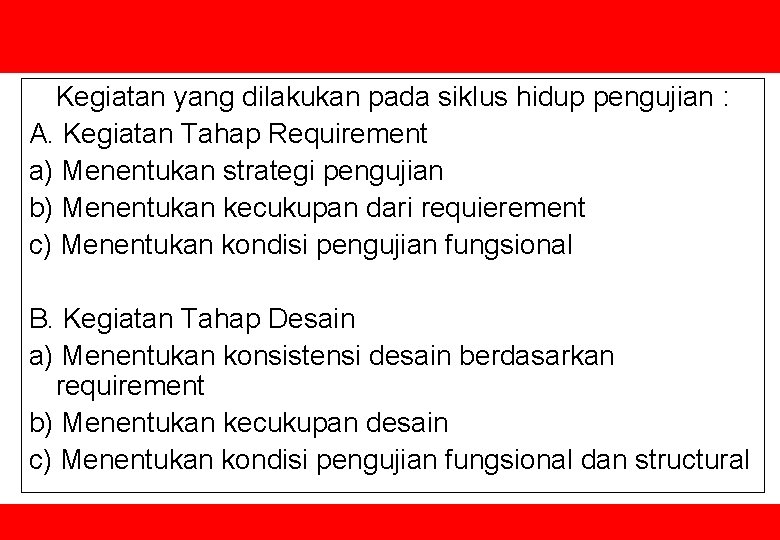 Kegiatan yang dilakukan pada siklus hidup pengujian :
A. Kegiatan Tahap Requirement
a) Menentukan strategi pengujian
b) Menentukan kecukupan dari requierement
c) Menentukan kondisi pengujian fungsional

B. Kegiatan Tahap Desain
a) Menentukan konsistensi desain berdasarkan requirement
b) Menentukan kecukupan desain
c) Menentukan kondisi pengujian fungsional dan structural